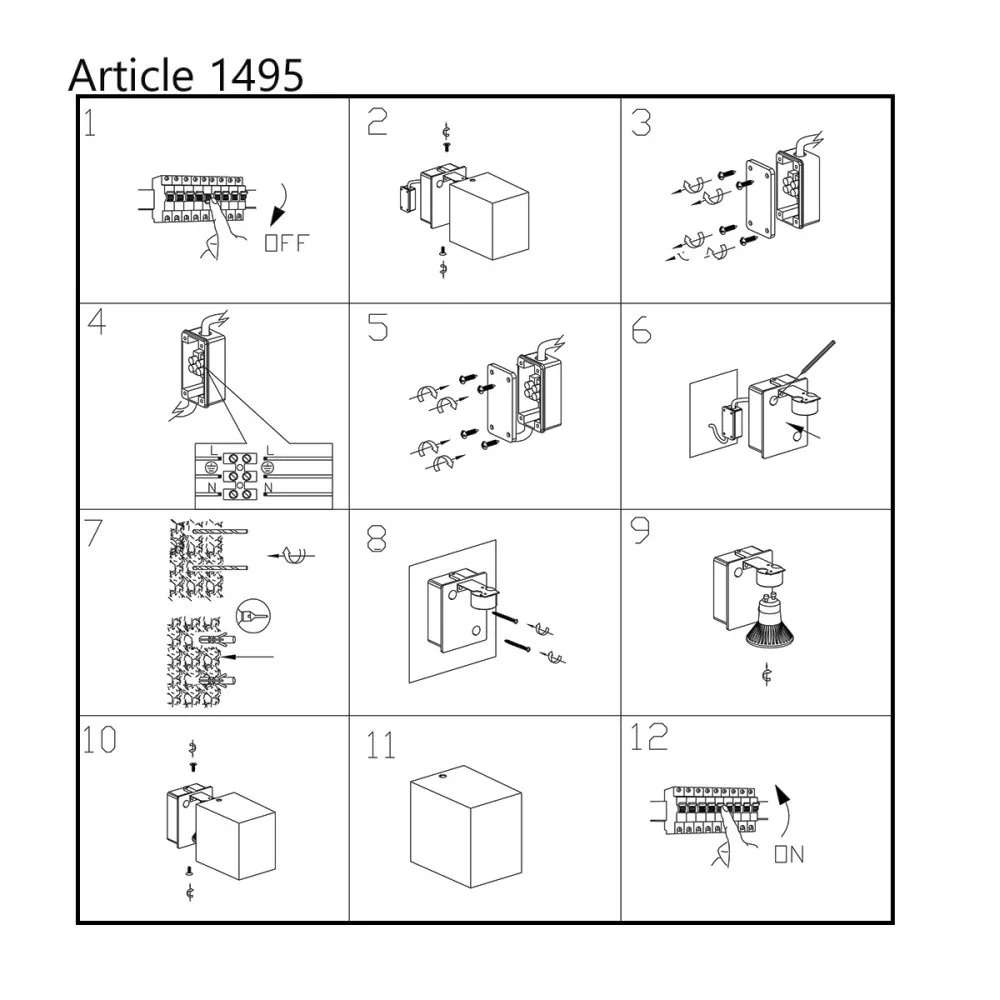 Article 1495

1

OFF

2

3

4

L
L
N
N

5

6

7

8

9

10

11

12

ON